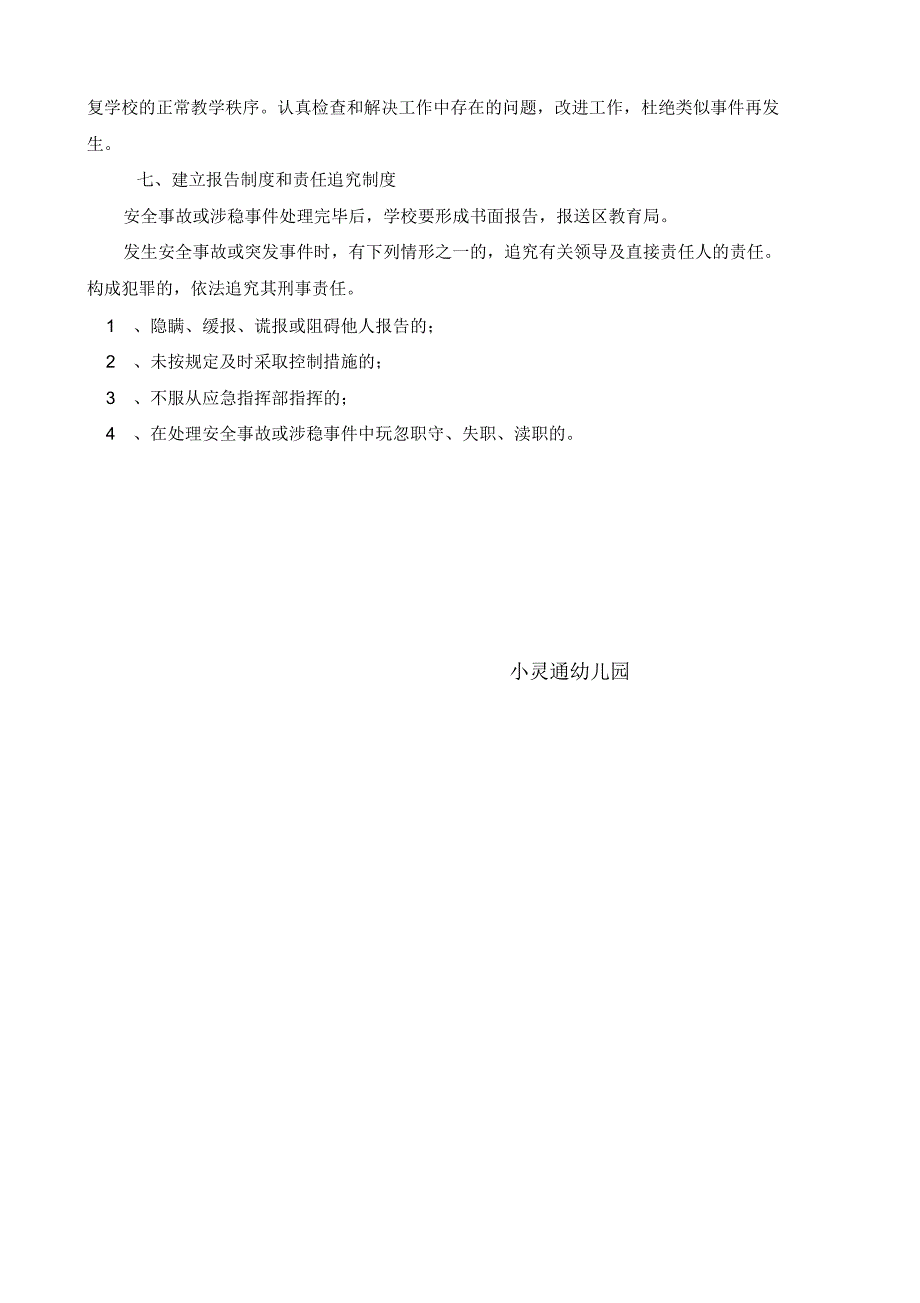 复学校的正常教学秩序。认真检查和解决工作中存在的问题，改进工作，杜绝类似事件再发生。

七、建立报告制度和责任追究制度

安全事故或涉稳事件处理完毕后，学校要形成书面报告，报送区教育局。

发生安全事故或突发事件时，有下列情形之一的，追究有关领导及直接责任人的责任。构成犯罪的，依法追究其刑事责任。

1 、隐瞒、缓报、谎报或阻碍他人报告的；

2 、未按规定及时采取控制措施的；

3 、不服从应急指挥部指挥的；

4 、在处理安全事故或涉稳事件中玩忽职守、失职、渎职的。

小灵通幼儿园